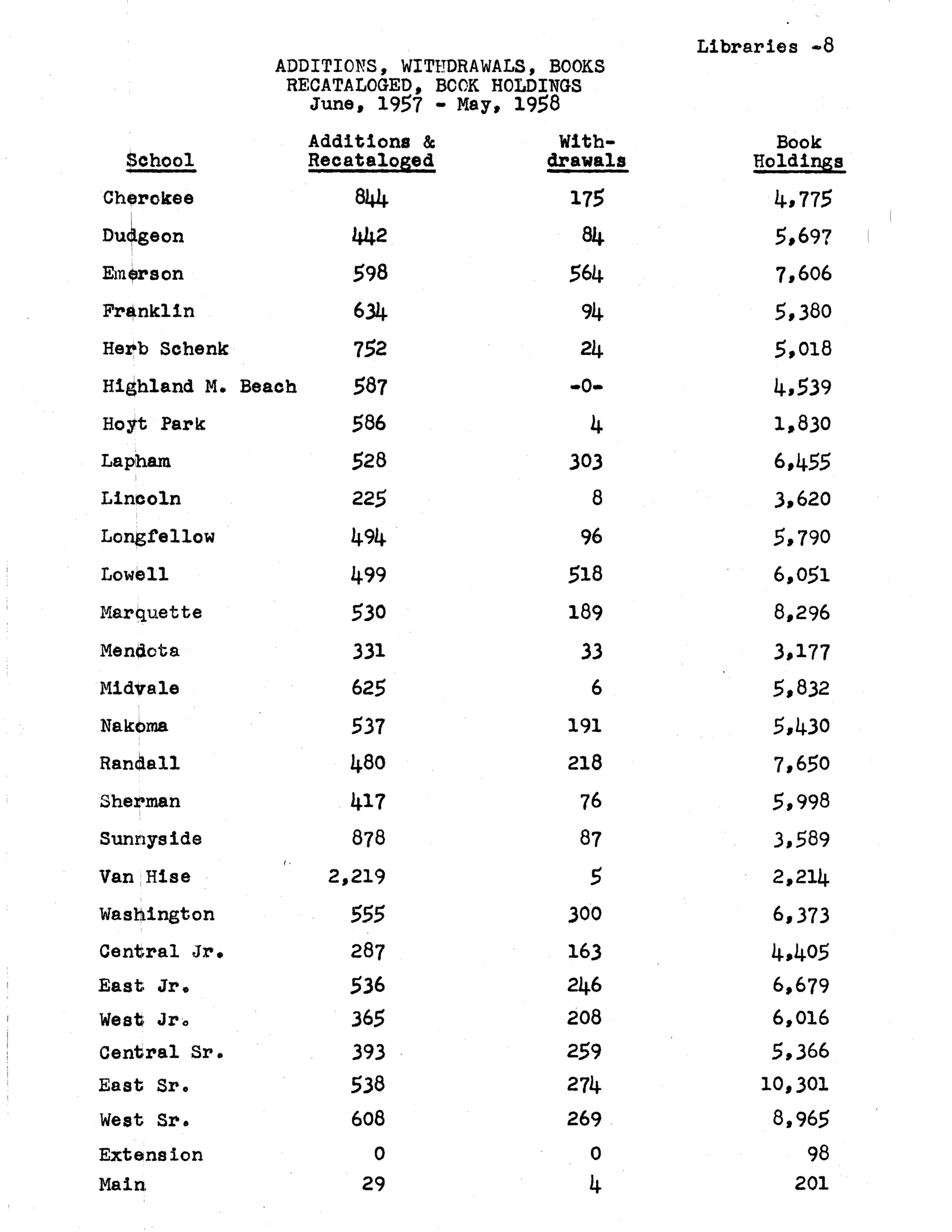 Libraries -8

ADDITIONS, WITHDRAWALS, BOOKS RECATALOGED, BOOK HOLDINGS
June, 1957 - May, 1958

| School | Additions & Recataloged | With-drawals | Book Holdings |
|---|---|---|---|
| Cherokee | 844 | 175 | 4,775 |
| Dudgeon | 442 | 84 | 5,697 |
| Emerson | 598 | 564 | 7,606 |
| Franklin | 634 | 94 | 5,380 |
| Herb Schenk | 752 | 24 | 5,018 |
| Highland M. Beach | 587 | -0- | 4,539 |
| Hoyt Park | 586 | 4 | 1,830 |
| Lapham | 528 | 303 | 6,455 |
| Lincoln | 225 | 8 | 3,620 |
| Longfellow | 494 | 96 | 5,790 |
| Lowell | 499 | 518 | 6,051 |
| Marquette | 530 | 189 | 8,296 |
| Mendota | 331 | 33 | 3,177 |
| Midvale | 625 | 6 | 5,832 |
| Nakoma | 537 | 191 | 5,430 |
| Randall | 480 | 218 | 7,650 |
| Sherman | 417 | 76 | 5,998 |
| Sunnyside | 878 | 87 | 3,589 |
| Van Hise | 2,219 | 5 | 2,214 |
| Washington | 555 | 300 | 6,373 |
| Central Jr. | 287 | 163 | 4,405 |
| East Jr. | 536 | 246 | 6,679 |
| West Jr. | 365 | 208 | 6,016 |
| Central Sr. | 393 | 259 | 5,366 |
| East Sr. | 538 | 274 | 10,301 |
| West Sr. | 608 | 269 | 8,965 |
| Extension | 0 | 0 | 98 |
| Main | 29 | 4 | 201 |